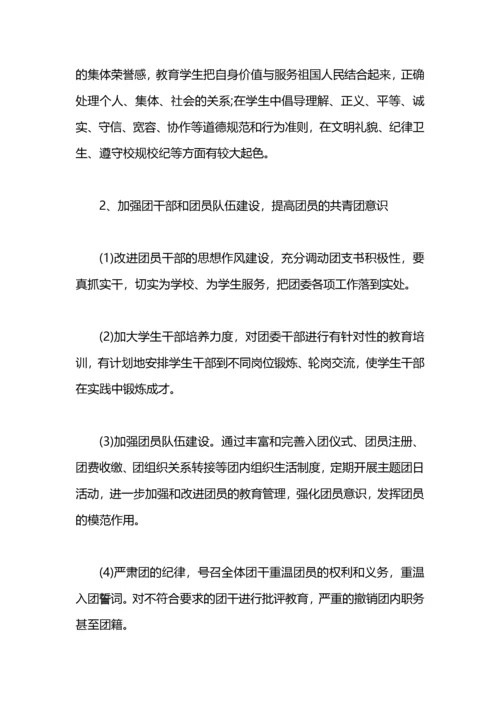 的集体荣誉感，教育学生把自身价值与服务祖国人民结合起来，正确处理个人、集体、社会的关系;在学生中倡导理解、正义、平等、诚实、守信、宽容、协作等道德规范和行为准则，在文明礼貌、纪律卫生、遵守校规校纪等方面有较大起色。

2、加强团干部和团员队伍建设，提高团员的共青团意识

(1)改进团员干部的思想作风建设，充分调动团支书积极性，要真抓实干，切实为学校、为学生服务，把团委各项工作落到实处。

(2)加大学生干部培养力度，对团委干部进行有针对性的教育培训，有计划地安排学生干部到不同岗位锻炼、轮岗交流，使学生干部在实践中锻炼成才。

(3)加强团员队伍建设。通过丰富和完善入团仪式、团员注册、团费收缴、团组织关系转接等团内组织生活制度，定期开展主题团日活动，进一步加强和改进团员的教育管理，强化团员意识，发挥团员的模范作用。

(4)严肃团的纪律，号召全体团干重温团员的权利和义务，重温入团誓词。对不符合要求的团干进行批评教育，严重的撤销团内职务甚至团籍。